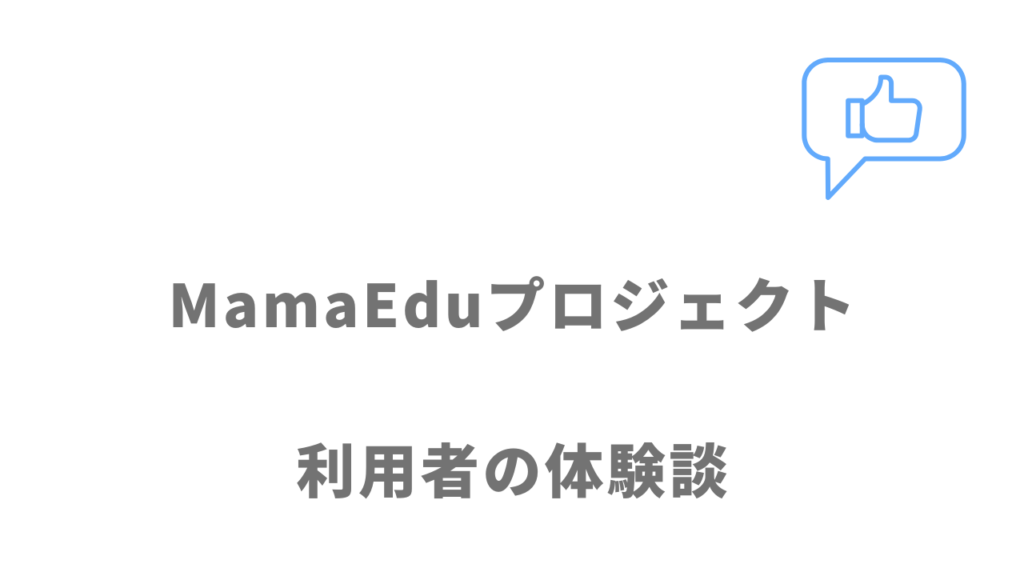 MamaEduプロジェクト

利用者の体験談